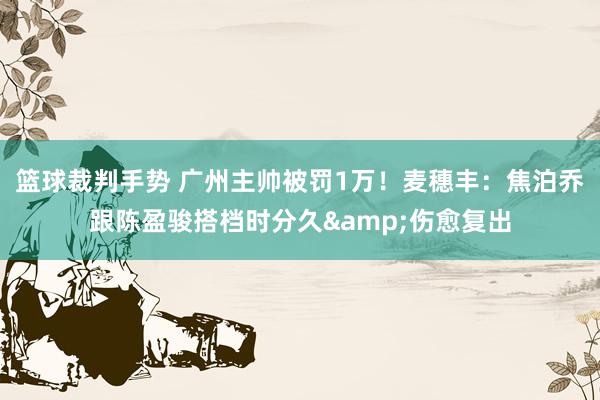 篮球裁判手势 广州主帅被罚1万！麦穗丰：焦泊乔跟陈盈骏搭档时分久&amp;伤愈复出